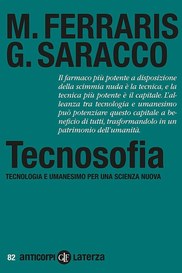 M. FERRARIS
G. SARACCO

Il farmaco più potente a disposizione della scimmia nuda è la tecnica, e la tecnica più potente è il capitale. L'alleanza tra tecnologia e umanesimo può potenziare questo capitale a beneficio di tutti, trasformandolo in un patrimonio dell'umanità.

Tecnosofia

TECNOLOGIA E UMANESIMO PER UNA SCIENZA NUOVA

82 anticorpi GLF Laterza